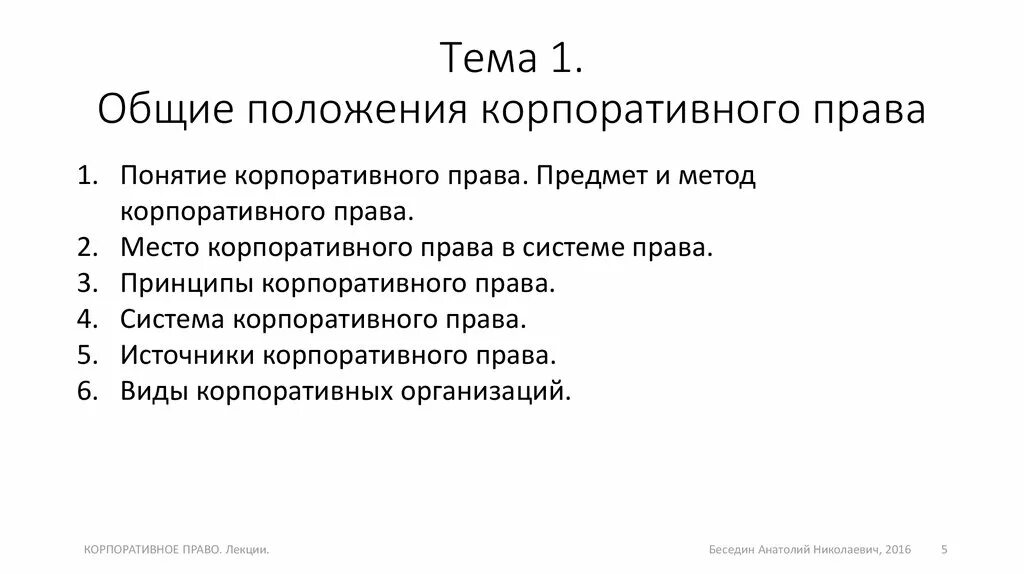 Тема 1.
Общие положения корпоративного права

1. Понятие корпоративного права. Предмет и метод корпоративного права.
2. Место корпоративного права в системе права.
3. Принципы корпоративного права.
4. Система корпоративного права.
5. Источники корпоративного права.
6. Виды корпоративных организаций.

КОРПОРАТИВНОЕ ПРАВО. Лекции.

Беседин Анатолий Николаевич, 2016

5